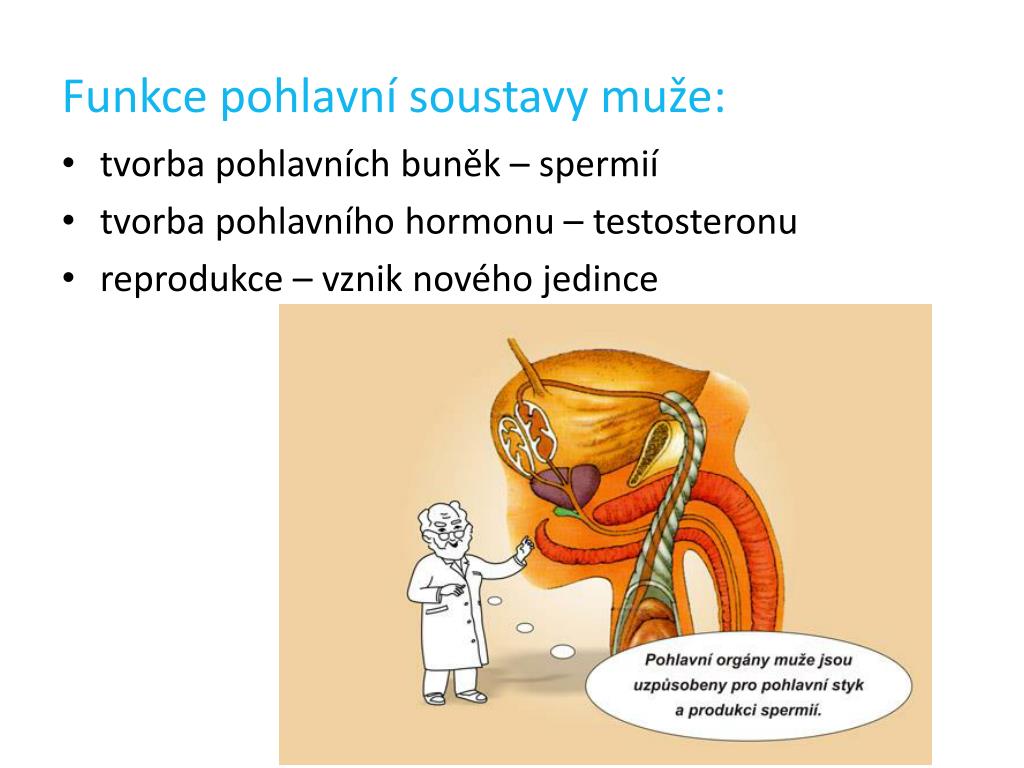 Funkce pohlavní soustavy muže:

• tvorba pohlavních buněk – spermií
• tvorba pohlavního hormonu – testosteronu
• reprodukce – vznik nového jedince

Pohlavní orgány muže jsou uzpůsobeny pro pohlavní styk a produkci spermií.